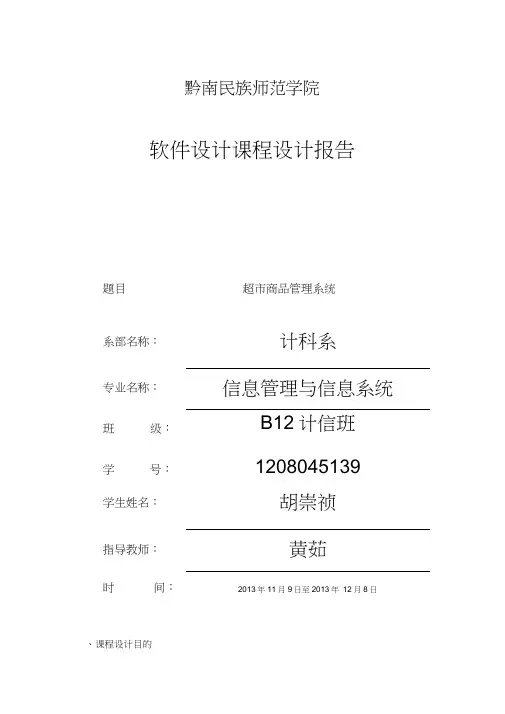 黔南民族师范学院

软件设计课程设计报告

题目 超市商品管理系统

系部名称： 计科系

专业名称： 信息管理与信息系统

班 级： B12计信班

学 号： 1208045139

学生姓名： 胡崇祯

指导教师： 黄茹

时 间： 2013年11月9日至2013年12月8日

、课程设计目的